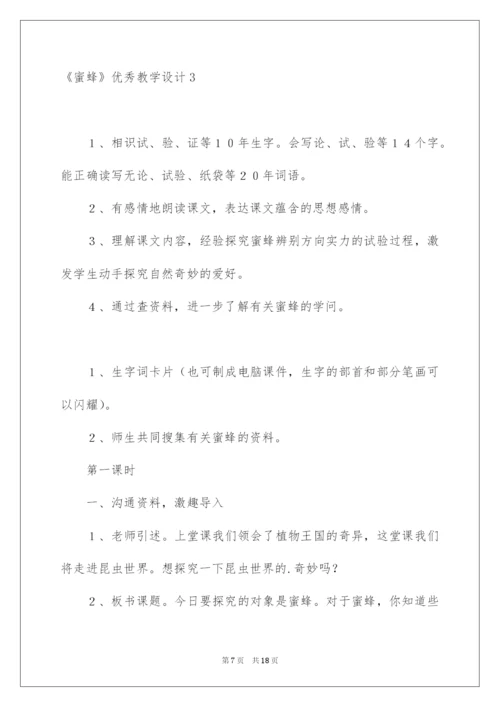 《蜜蜂》优秀教学设计３

１、相识试、验、证等１０年生字。会写论、试、验等１４个字。能正确读写无论、试验、纸袋等２０年词语。

２、有感情地朗读课文，表达课文蕴含的思想感情。

３、理解课文内容，经验探究蜜蜂辨别方向实力的试验过程，激发学生动手探究自然奇妙的爱好。

４、通过查资料，进一步了解有关蜜蜂的学问。

１、生字词卡片（也可制成电脑课件，生字的部首和部分笔画可以闪耀）。

２、师生共同搜集有关蜜蜂的资料。

第一课时

一、沟通资料，激趣导入

１、老师引述。上堂课我们领会了植物王国的奇异，这堂课我们将走进昆虫世界。想探究一下昆虫世界的.奇妙吗？

２、板书课题。今日要探究的对象是蜜蜂。对于蜜蜂，你知道些

第7页 共18页